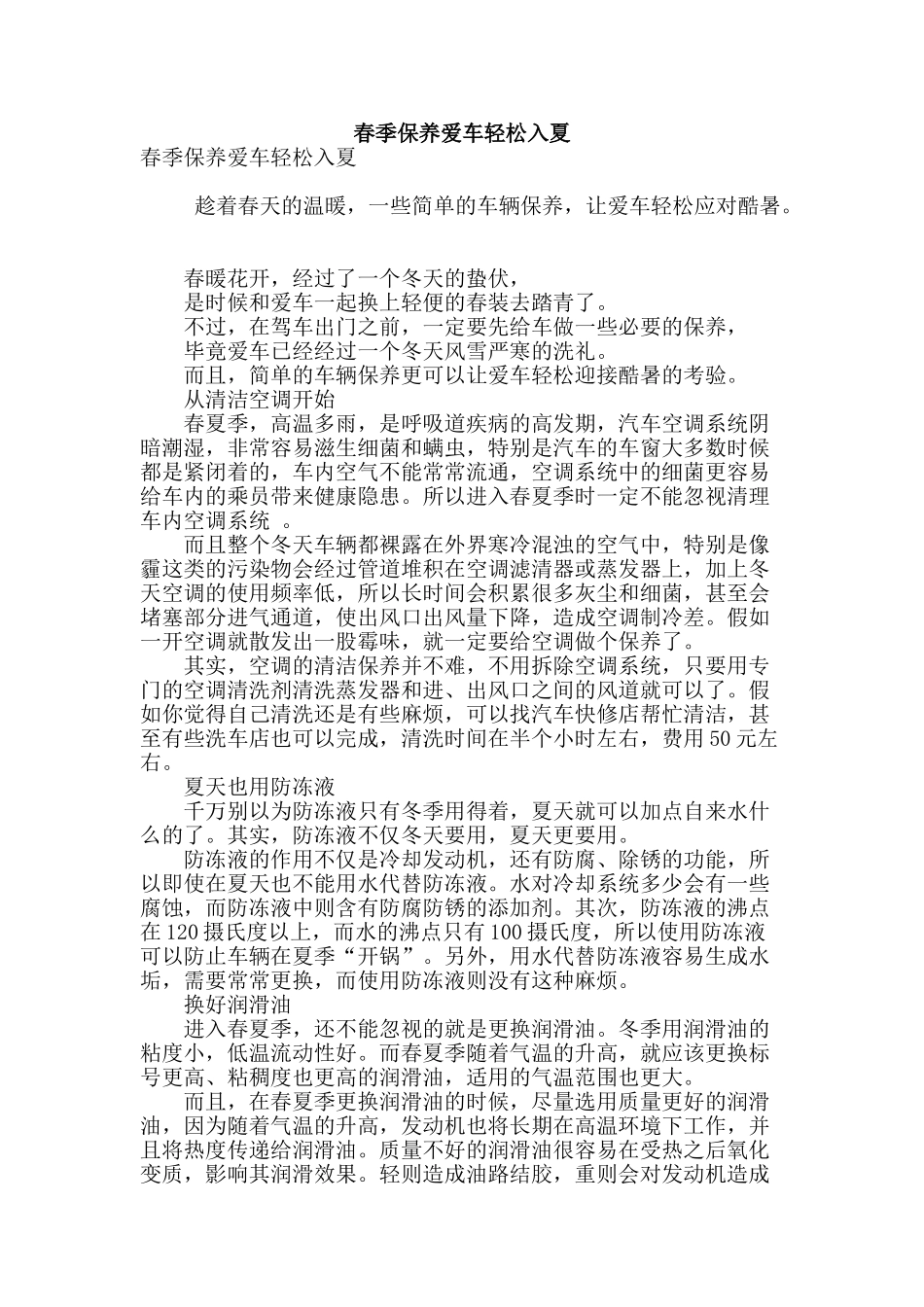 春季保养爱车轻松入夏

春季保养爱车轻松入夏

趁着春天的温暖，一些简单的车辆保养，让爱车轻松应对酷暑。

春暖花开，经过了一个冬天的蛰伏，

是时候和爱车一起换上轻便的春装去踏青了。

不过，在驾车出门之前，一定要先给车做一些必要的保养，

毕竟爱车已经经过一个冬天风雪严寒的洗礼。

而且，简单的车辆保养更可以让爱车轻松迎接酷暑的考验。

从清洁空调开始

春夏季，高温多雨，是呼吸道疾病的高发期，汽车空调系统阴暗潮湿，非常容易滋生细菌和螨虫，特别是汽车的车窗大多数时候都是紧闭着的，车内空气不能常常流通，空调系统中的细菌更容易给车内的乘员带来健康隐患。所以进入春夏季时一定不能忽视清理车内空调系统 。

而且整个冬天车辆都裸露在外界寒冷混浊的空气中，特别是像霾这类的污染物会经过管道堆积在空调滤清器或蒸发器上，加上冬天空调的使用频率低，所以长时间会积累很多灰尘和细菌，甚至会堵塞部分进气通道，使出风口出风量下降，造成空调制冷差。假如一开空调就散发出一股霉味，就一定要给空调做个保养了。

其实，空调的清洁保养并不难，不用拆除空调系统，只要用专门的空调清洗剂清洗蒸发器和进、出风口之间的风道就可以了。假如你觉得自己清洗还是有些麻烦，可以找汽车快修店帮忙清洁，甚至有些洗车店也可以完成，清洗时间在半个小时左右，费用50元左右。

夏天也用防冻液

千万别以为防冻液只有冬季用得着，夏天就可以加点自来水什么的了。其实，防冻液不仅冬天要用，夏天更要用。

防冻液的作用不仅是冷却发动机，还有防腐、除锈的功能，所以即使在夏天也不能用水代替防冻液。水对冷却系统多少会有一些腐蚀，而防冻液中则含有防腐防锈的添加剂。其次，防冻液的沸点在120摄氏度以上，而水的沸点只有100摄氏度，所以使用防冻液可以防止车辆在夏季“开锅”。另外，用水代替防冻液容易生成水垢，需要常常更换，而使用防冻液则没有这种麻烦。

换好润滑油

进入春夏季，还不能忽视的就是更换润滑油。冬季用润滑油的粘度小，低温流动性好。而春夏季随着气温的升高，就应该更换标号更高、粘稠度也更高的润滑油，适用的气温范围也更大。

而且，在春夏季更换润滑油的时候，尽量选用质量更好的润滑油，因为随着气温的升高，发动机也将长期在高温环境下工作，并且将热度传递给润滑油。质量不好的润滑油很容易在受热之后氧化变质，影响其润滑效果。轻则造成油路结胶，重则会对发动机造成